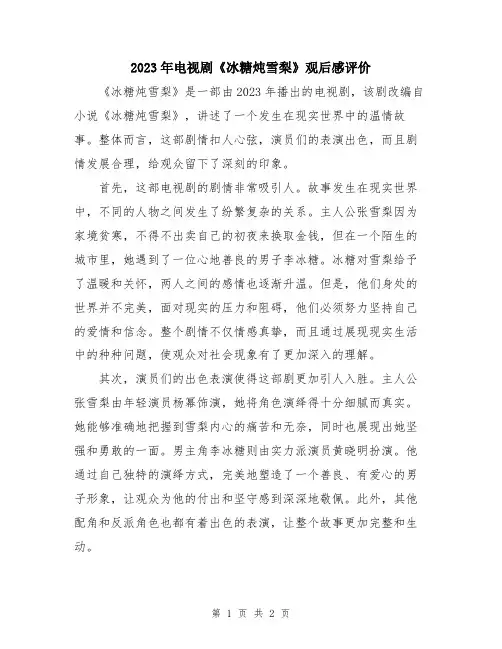 2023年电视剧《冰糖炖雪梨》观后感评价

《冰糖炖雪梨》是一部由2023年播出的电视剧，该剧改编自小说《冰糖炖雪梨》，讲述了一个发生在现实世界中的温情故事。整体而言，这部剧情扣人心弦，演员们的表演出色，而且剧情发展合理，给观众留下了深刻的印象。

首先，这部电视剧的剧情非常吸引人。故事发生在现实世界中，不同的人物之间发生了纷繁复杂的关系。主人公张雪梨因为家境贫寒，不得不出卖自己的初夜来换取金钱，但在一个陌生的城市里，她遇到了一位心地善良的男子李冰糖。冰糖对雪梨给予了温暖和关怀，两人之间的感情也逐渐升温。但是，他们身处的世界并不完美，面对现实的压力和阻碍，他们必须努力坚持自己的爱情和信念。整个剧情不仅情感真挚，而且通过展现现实生活中的种种问题，使观众对社会现象有了更加深入的理解。

其次，演员们的出色表演使得这部剧更加引人入胜。主人公张雪梨由年轻演员杨幂饰演，她将角色演绎得十分细腻而真实。她能够准确地把握到雪梨内心的痛苦和无奈，同时也展现出她坚强和勇敢的一面。男主角李冰糖则由实力派演员黄晓明扮演。他通过自己独特的演绎方式，完美地塑造了一个善良、有爱心的男子形象，让观众为他的付出和坚守感到深深地敬佩。此外，其他配角和反派角色也都有着出色的表演，让整个故事更加完整和生动。

第 1 页 共 2 页